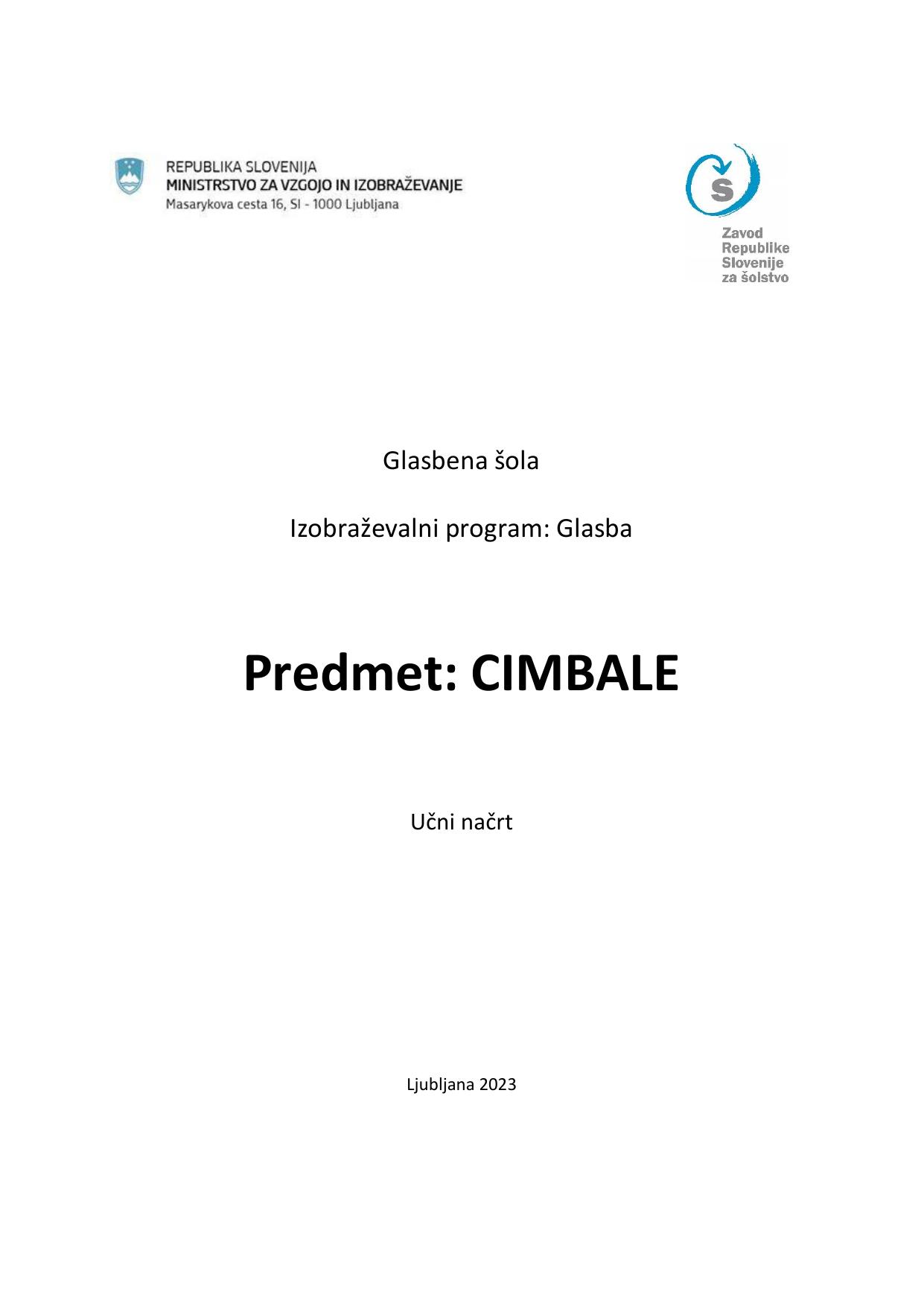 REPUBLIKA SLOVENIJA
MINISTRSTVO ZA VZGOJO IN IZOBRAŽEVANJE
Masarykova cesta 16, SI - 1000 Ljubljana

S
Zavod
Republike
Slovenije
za šolstvo

Glasbena šola

Izobraževalni program: Glasba

Predmet: CIMBALE

Učni načrt

Ljubljana 2023